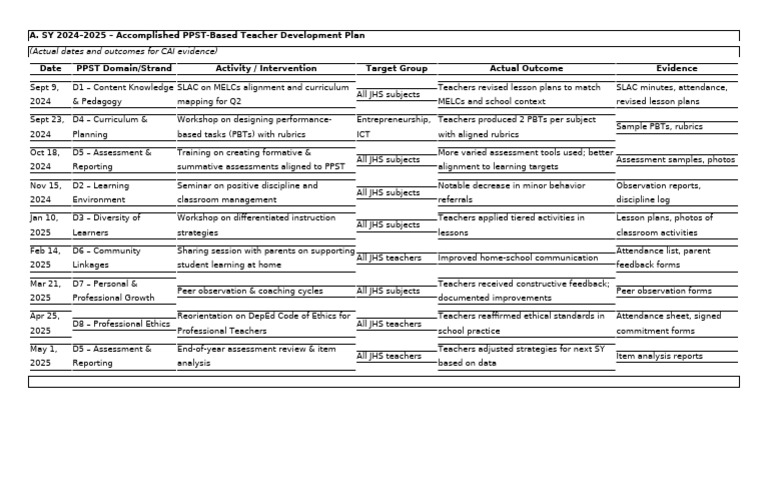 A. SY 2024-2025 – Accomplished PPST-Based Teacher Development Plan

(Actual dates and outcomes for CAI evidence)

| Date | PPST Domain/Strand | Activity / Intervention | Target Group | Actual Outcome | Evidence |
|---|---|---|---|---|---|
| Sept 9, 2024 | D1 – Content Knowledge & Pedagogy | SLAC on MELCs alignment and curriculum mapping for Q2 | All JHS subjects | Teachers revised lesson plans to match MELCs and school context | SLAC minutes, attendance, revised lesson plans |
| Sept 23, 2024 | D4 – Curriculum & Planning | Workshop on designing performance-based tasks (PBTs) with rubrics | Entrepreneurship, ICT | Teachers produced 2 PBTs per subject with aligned rubrics | Sample PBTs, rubrics |
| Oct 18, 2024 | D5 – Assessment & Reporting | Training on creating formative & summative assessments aligned to PPST | All JHS subjects | More varied assessment tools used; better alignment to learning targets | Assessment samples, photos |
| Nov 15, 2024 | D2 – Learning Environment | Seminar on positive discipline and classroom management | All JHS subjects | Notable decrease in minor behavior referrals | Observation reports, discipline log |
| Jan 10, 2025 | D3 – Diversity of Learners | Workshop on differentiated instruction strategies | All JHS subjects | Teachers applied tiered activities in lessons | Lesson plans, photos of classroom activities |
| Feb 14, 2025 | D6 – Community Linkages | Sharing session with parents on supporting student learning at home | All JHS teachers | Improved home-school communication | Attendance list, parent feedback forms |
| Mar 21, 2025 | D7 – Personal & Professional Growth | Peer observation & coaching cycles | All JHS subjects | Teachers received constructive feedback; documented improvements | Peer observation forms |
| Apr 25, 2025 | D8 – Professional Ethics | Reorientation on DepEd Code of Ethics for Professional Teachers | All JHS teachers | Teachers reaffirmed ethical standards in school practice | Attendance sheet, signed commitment forms |
| May 1, 2025 | D5 – Assessment & Reporting | End-of-year assessment review & item analysis | All JHS teachers | Teachers adjusted strategies for next SY based on data | Item analysis reports |